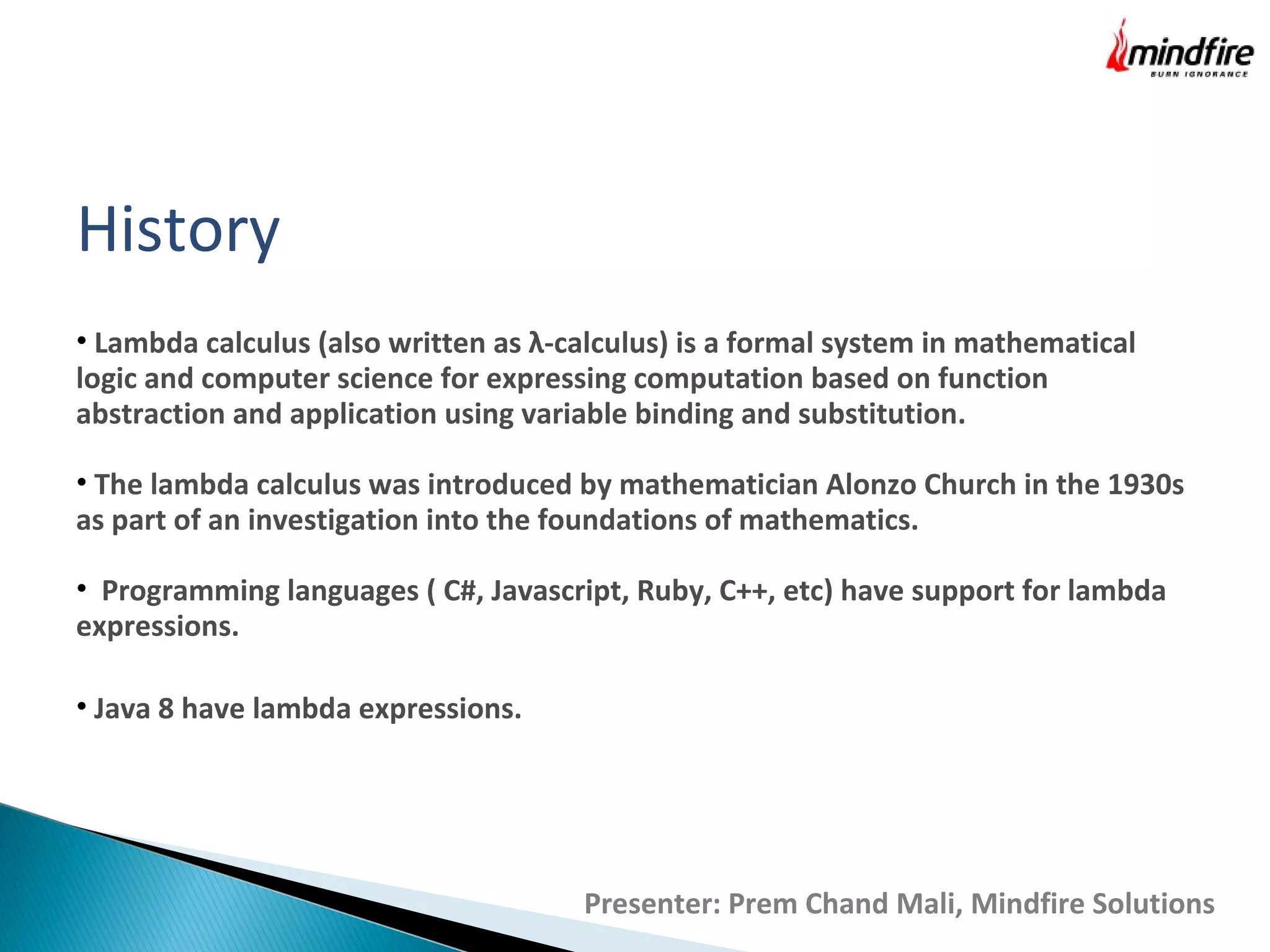 mindfire
BURN IGNORANCE

History

• Lambda calculus (also written as λ-calculus) is a formal system in mathematical logic and computer science for expressing computation based on function abstraction and application using variable binding and substitution.

• The lambda calculus was introduced by mathematician Alonzo Church in the 1930s as part of an investigation into the foundations of mathematics.

• Programming languages ( C#, Javascript, Ruby, C++, etc) have support for lambda expressions.

• Java 8 have lambda expressions.

Presenter: Prem Chand Mali, Mindfire Solutions